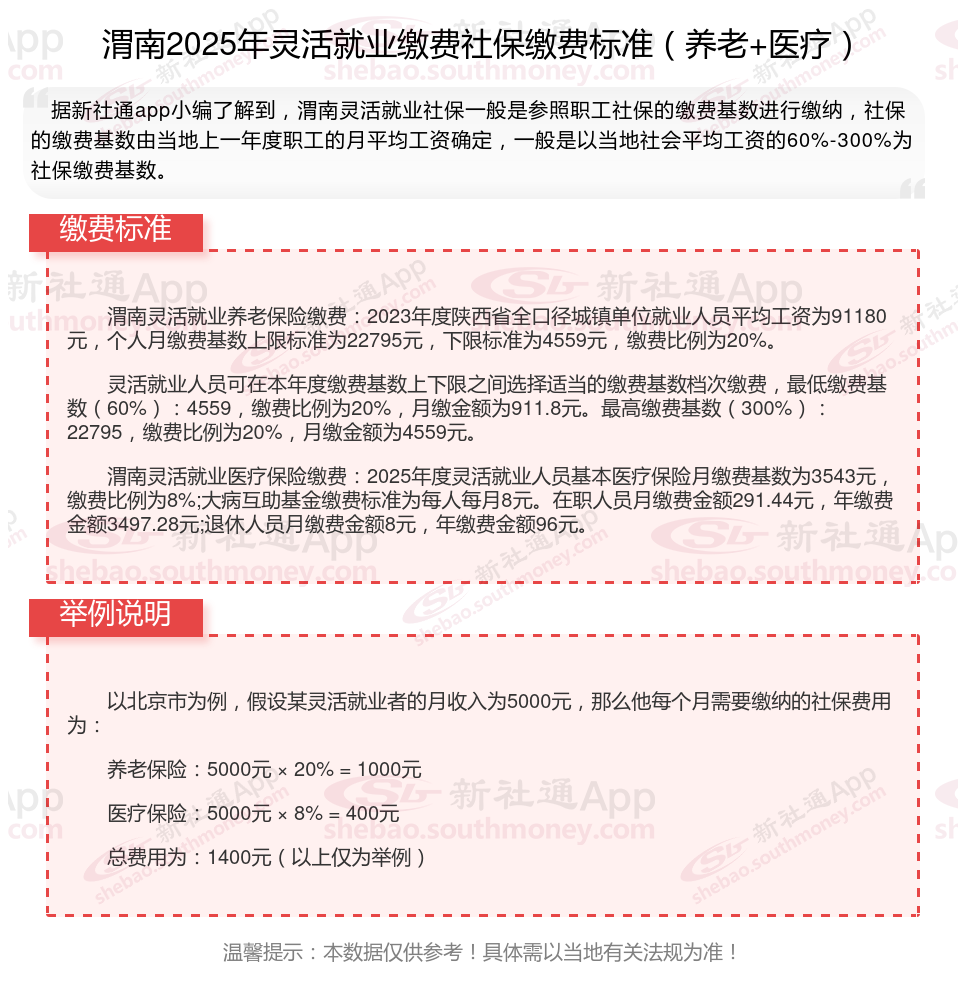 渭南2025年灵活就业缴费社保缴费标准（养老+医疗）

据新社通app小编了解到，渭南灵活就业社保一般是参照职工社保的缴费基数进行缴纳，社保的缴费基数由当地上一年度职工的月平均工资确定，一般是以当地社会平均工资的60%-300%为社保缴费基数。

缴费标准

渭南灵活就业养老保险缴费：2023年度陕西省全口径城镇单位就业人员平均工资为91180元，个人月缴费基数上限标准为22795元，下限标准为4559元，缴费比例为20%。

灵活就业人员可在本年度缴费基数上下限之间选择适当的缴费基数档次缴费，最低缴费基数（60%）：4559，缴费比例为20%，月缴金额为911.8元。最高缴费基数（300%）：22795，缴费比例为20%，月缴金额为4559元。

渭南灵活就业医疗保险缴费：2025年度灵活就业人员基本医疗保险月缴费基数为3543元，缴费比例为8%;大病互助基金缴费标准为每人每月8元。在职人员月缴费金额291.44元，年缴费金额3497.28元;退休人员月缴费金额8元，年缴费金额96元。

举例说明

以北京市为例，假设某灵活就业者的月收入为5000元，那么他每个月需要缴纳的社保费用为：

养老保险：5000元 × 20% = 1000元

医疗保险：5000元 × 8% = 400元

总费用为：1400元（以上仅为举例）

温馨提示：本数据仅供参考！具体需以当地有关法规为准！

新社通App
shebao.southmoney.com